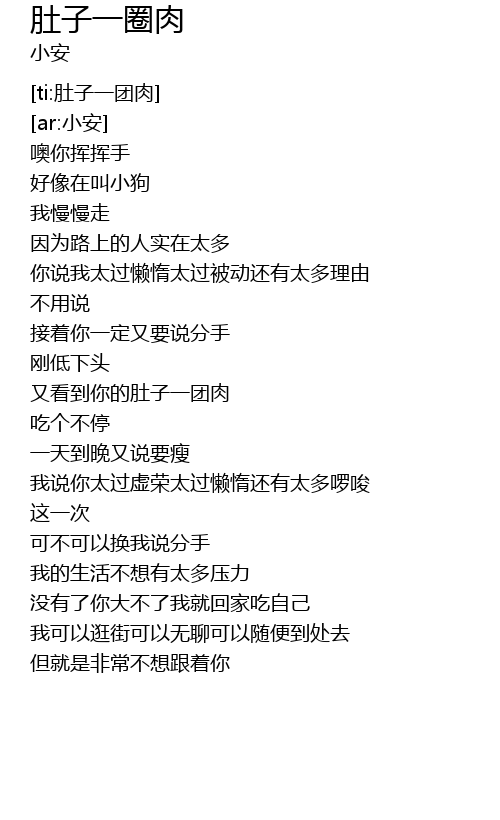 肚子一圈肉
小安

[ti:肚子一团肉]
[ar:小安]
噢你挥挥手
好像在叫小狗
我慢慢走
因为路上的人实在太多
你说我太过懒惰太过被动还有太多理由
不用说
接着你一定又要说分手
刚低下头
又看到你的肚子一团肉
吃个不停
一天到晚又说要瘦
我说你太过虚荣太过懒惰还有太多啰唆
这一次
可不可以换我说分手
我的生活不想有太多压力
没有了你大不了我就回家吃自己
我可以逛街可以无聊可以随便到处去
但就是非常不想跟着你